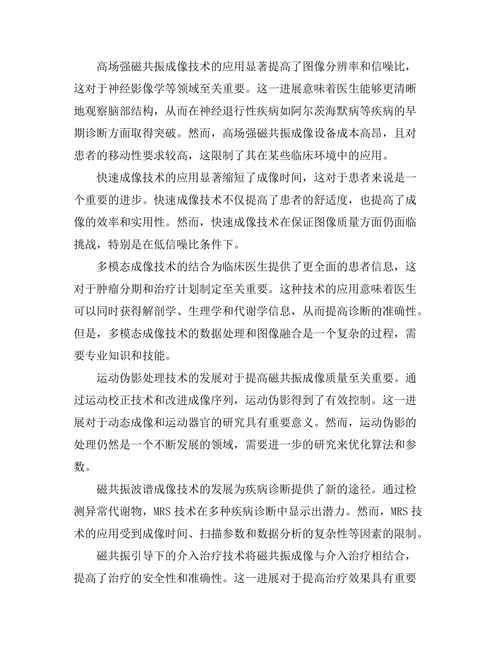 高场强磁共振成像技术的应用显著提高了图像分辨率和信噪比，这对于神经影像学等领域至关重要。这一进展意味着医生能够更清晰地观察脑部结构，从而在神经退行性疾病如阿尔茨海默病等疾病的早期诊断方面取得突破。然而，高场强磁共振成像设备成本高昂，且对患者的移动性要求较高，这限制了其在某些临床环境中的应用。

快速成像技术的应用显著缩短了成像时间，这对于患者来说是一个重要的进步。快速成像技术不仅提高了患者的舒适度，也提高了成像的效率和实用性。然而，快速成像技术在保证图像质量方面仍面临挑战，特别是在低信噪比条件下。

多模态成像技术的结合为临床医生提供了更全面的患者信息，这对于肿瘤分期和治疗计划制定至关重要。这种技术的应用意味着医生可以同时获得解剖学、生理学和代谢学信息，从而提高诊断的准确性。但是，多模态成像技术的数据处理和图像融合是一个复杂的过程，需要专业知识和技能。

运动伪影处理技术的发展对于提高磁共振成像质量至关重要。通过运动校正技术和改进成像序列，运动伪影得到了有效控制。这一进展对于动态成像和运动器官的研究具有重要意义。然而，运动伪影的处理仍然是一个不断发展的领域，需要进一步的研究来优化算法和参数。

磁共振波谱成像技术的发展为疾病诊断提供了新的途径。通过检测异常代谢物，MRS 技术在多种疾病诊断中显示出潜力。然而，MRS 技术的应用受到成像时间、扫描参数和数据分析的复杂性等因素的限制。

磁共振引导下的介入治疗技术将磁共振成像与介入治疗相结合，提高了治疗的安全性和准确性。这一进展对于提高治疗效果具有重要